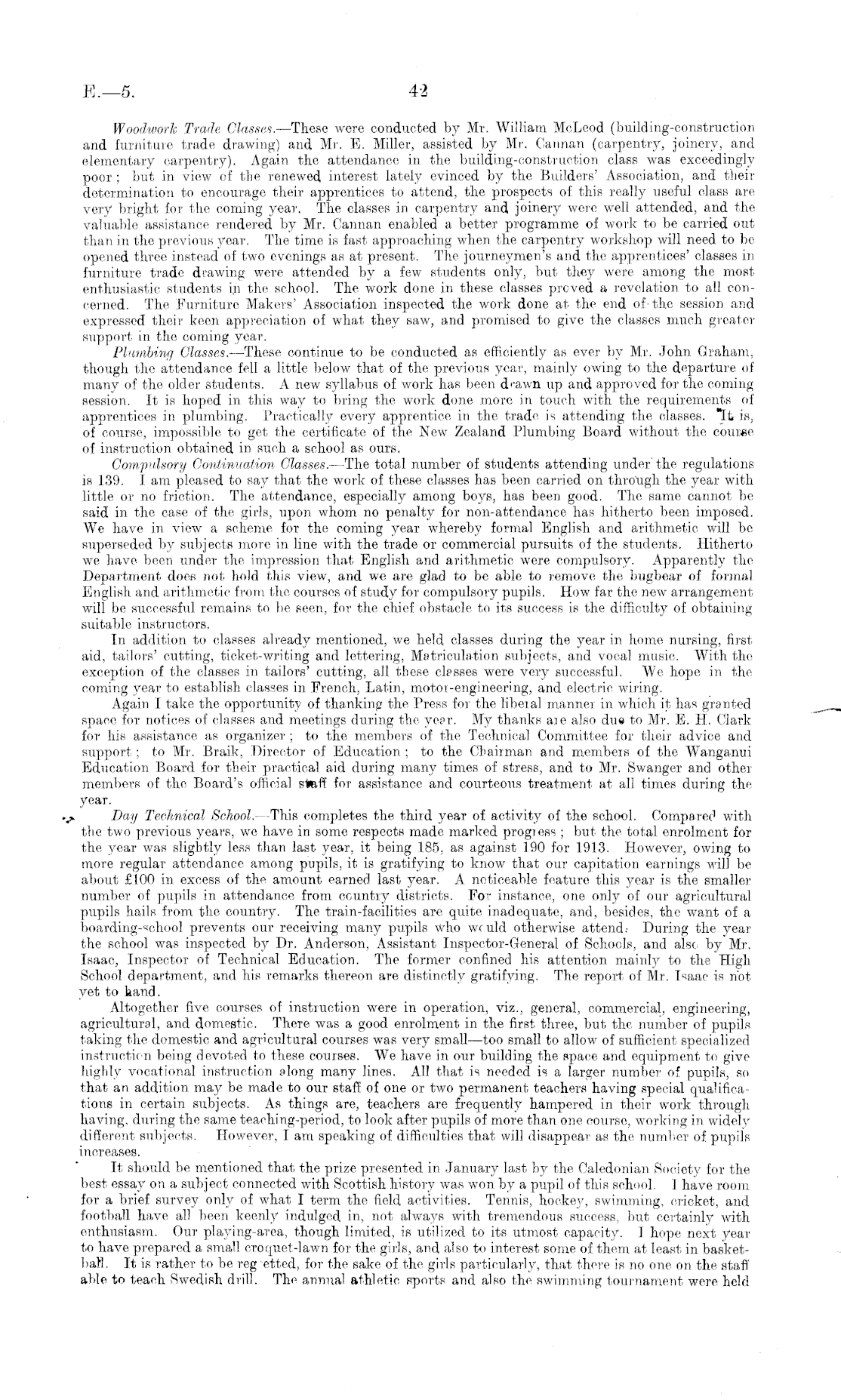 E.—5. 42

Woodwork Trade Classes.—These were conducted by Mr. William McLeod (building-construction and furniture trade drawing) and Mr. E. Miller, assisted by Mr. Cannan (carpentry, joinery, and elementary carpentry). Again the attendance in the building-construction class was exceedingly poor; but in view of the renewed interest lately evinced by the Builders' Association, and their determination to encourage their apprentices to attend, the prospects of this really useful class are very bright for the coming year. The classes in carpentry and joinery were well attended, and the valuable assistance rendered by Mr. Cannan enabled a better programme of work to be carried out than in the previous year. The time is fast approaching when the carpentry workshop will need to be opened three instead of two evenings as at present. The journeymen's and the apprentices' classes in furniture trade drawing were attended by a few students only, but they were among the most enthusiastic students in the school. The work done in these classes proved a revelation to all concerned. The Furniture Makers' Association inspected the work done at the end of the session and expressed their keen appreciation of what they saw, and promised to give the classes much greater support in the coming year.

Plumbing Classes.—These continue to be conducted as efficiently as ever by Mr. John Graham, though the attendance fell a little below that of the previous year, mainly owing to the departure of many of the older students. A new syllabus of work has been drawn up and approved for the coming session. It is hoped in this way to bring the work done more in touch with the requirements of apprentices in plumbing. Practically every apprentice in the trade is attending the classes. It is, of course, impossible to get the certificate of the New Zealand Plumbing Board without the course of instruction obtained in such a school as ours.

Compulsory Continuation Classes.—The total number of students attending under the regulations is 139. I am pleased to say that the work of these classes has been carried on through the year with little or no friction. The attendance, especially among boys, has been good. The same cannot be said in the case of the girls, upon whom no penalty for non-attendance has hitherto been imposed. We have in view a scheme for the coming year whereby formal English and arithmetic will be superseded by subjects more in line with the trade or commercial pursuits of the students. Hitherto we have been under the impression that English and arithmetic were compulsory. Apparently the Department does not hold this view, and we are glad to be able to remove the bugbear of formal English and arithmetic from the courses of study for compulsory pupils. How far the new arrangement will be successful remains to be seen, for the chief obstacle to its success is the difficulty of obtaining suitable instructors.

In addition to classes already mentioned, we held classes during the year in home nursing, first aid, tailors' cutting, ticket-writing and lettering, Matriculation subjects, and vocal music. With the exception of the classes in tailors' cutting, all these classes were very successful. We hope in the coming year to establish classes in French, Latin, motor-engineering, and electric wiring.

Again I take the opportunity of thanking the Press for the liberal manner in which it has granted space for notices of classes and meetings during the year. My thanks are also due to Mr. E. H. Clark for his assistance as organizer; to the members of the Technical Committee for their advice and support; to Mr. Braik, Director of Education; to the Chairman and members of the Wanganui Education Board for their practical aid during many times of stress, and to Mr. Swanger and other members of the Board's official staff for assistance and courteous treatment at all times during the year.

Day Technical School.—This completes the third year of activity of the school. Compared with the two previous years, we have in some respects made marked progress; but the total enrolment for the year was slightly less than last year, it being 185, as against 190 for 1913. However, owing to more regular attendance among pupils, it is gratifying to know that our capitation earnings will be about £100 in excess of the amount earned last year. A noticeable feature this year is the smaller number of pupils in attendance from country districts. For instance, one only of our agricultural pupils hails from the country. The train-facilities are quite inadequate, and, besides, the want of a boarding-school prevents our receiving many pupils who would otherwise attend. During the year the school was inspected by Dr. Anderson, Assistant Inspector-General of Schools, and also by Mr. Isaac, Inspector of Technical Education. The former confined his attention mainly to the High School department, and his remarks thereon are distinctly gratifying. The report of Mr. Isaac is not yet to hand.

Altogether five courses of instruction were in operation, viz., general, commercial, engineering, agricultural, and domestic. There was a good enrolment in the first three, but the number of pupils taking the domestic and agricultural courses was very small—too small to allow of sufficient specialized instruction being devoted to these courses. We have in our building the space and equipment to give highly vocational instruction along many lines. All that is needed is a larger number of pupils, so that an addition may be made to our staff of one or two permanent teachers having special qualifications in certain subjects. As things are, teachers are frequently hampered in their work through having, during the same teaching-period, to look after pupils of more than one course, working in widely different subjects. However, I am speaking of difficulties that will disappear as the number of pupils increases.

It should be mentioned that the prize presented in January last by the Caledonian Society for the best essay on a subject connected with Scottish history was won by a pupil of this school. I have room for a brief survey only of what I term the field activities. Tennis, hockey, swimming, cricket, and football have all been keenly indulged in, not always with tremendous success, but certainly with enthusiasm. Our playing-area, though limited, is utilized to its utmost capacity. I hope next year to have prepared a small croquet-lawn for the girls, and also to interest some of them at least in basketball. It is rather to be regretted, for the sake of the girls particularly, that there is no one on the staff able to teach Swedish drill. The annual athletic sports and also the swimming tournament were held